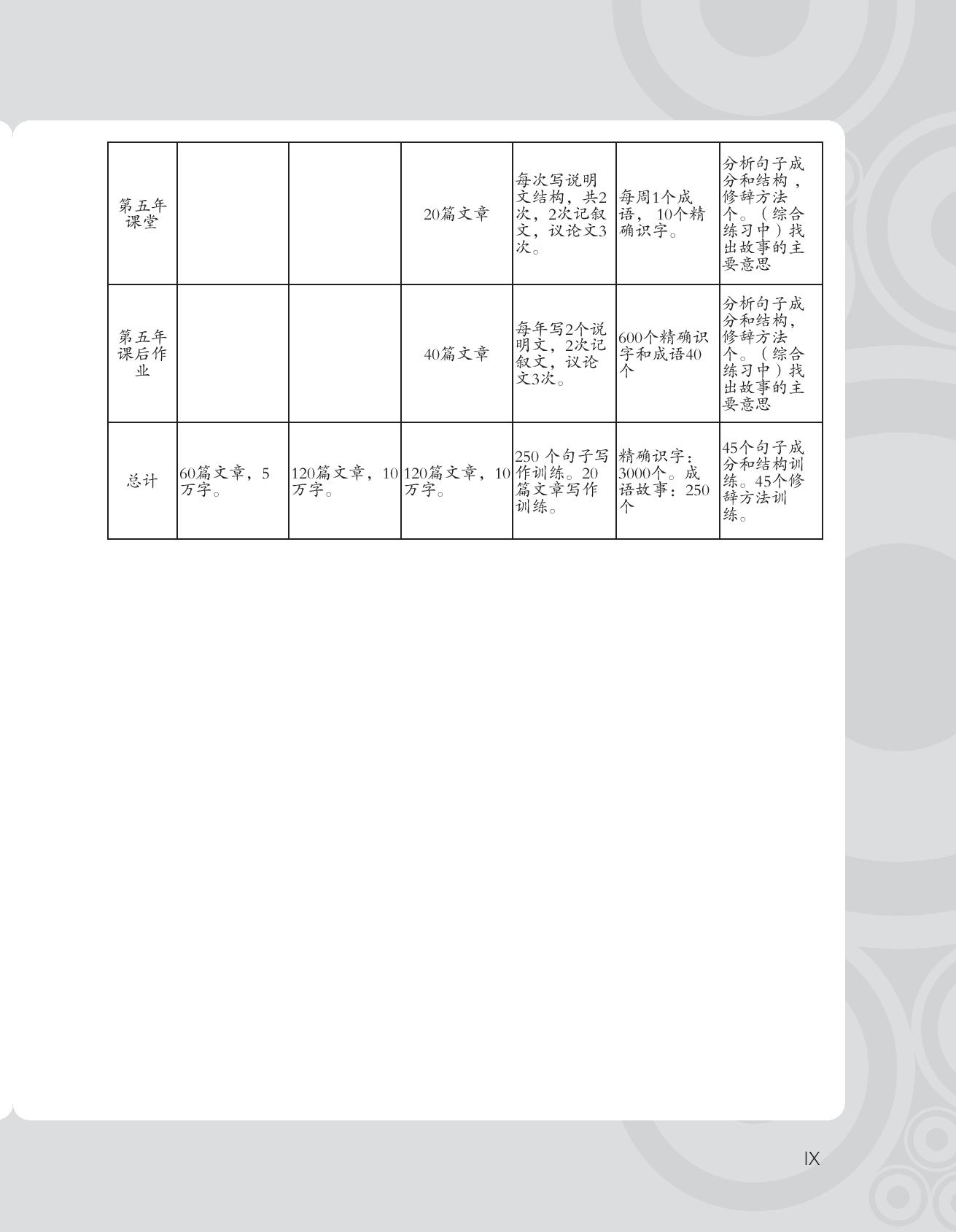 | 第五年课堂 | | | 20篇文章 | 每次写说明文结构，共2次，2次记叙文，议论文3次。 | 每周1个成语，10个精确识字。 | 分析句子成分和结构，修辞方法个。（综合练习中）找出故事的主要意思 |
|---|---|---|---|---|---|---|
| 第五年课后作业 | | | 40篇文章 | 每年写2个说明文，2次记叙文，议论文3次。 | 600个精确识字和成语40个 | 分析句子成分和结构，修辞方法个。（综合练习中）找出故事的主要意思 |
| 总计 | 60篇文章，5万字。 | 120篇文章，10万字。 | 120篇文章，10万字。 | 250 个句子写作训练。20篇文章写作训练。 | 精确识字：3000个。成语故事：250个 | 45个句子成分和结构训练。45个修辞方法训练。 |

IX